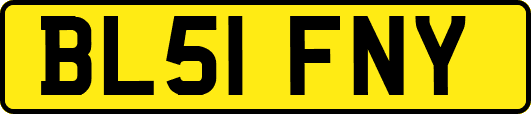 BL51 FNY